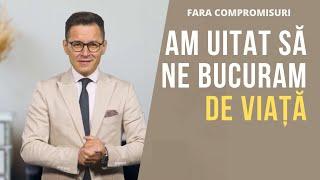 FARA COMPROMISURI

AM UITAT SĂ NE BUCURAM DE VIAȚĂ